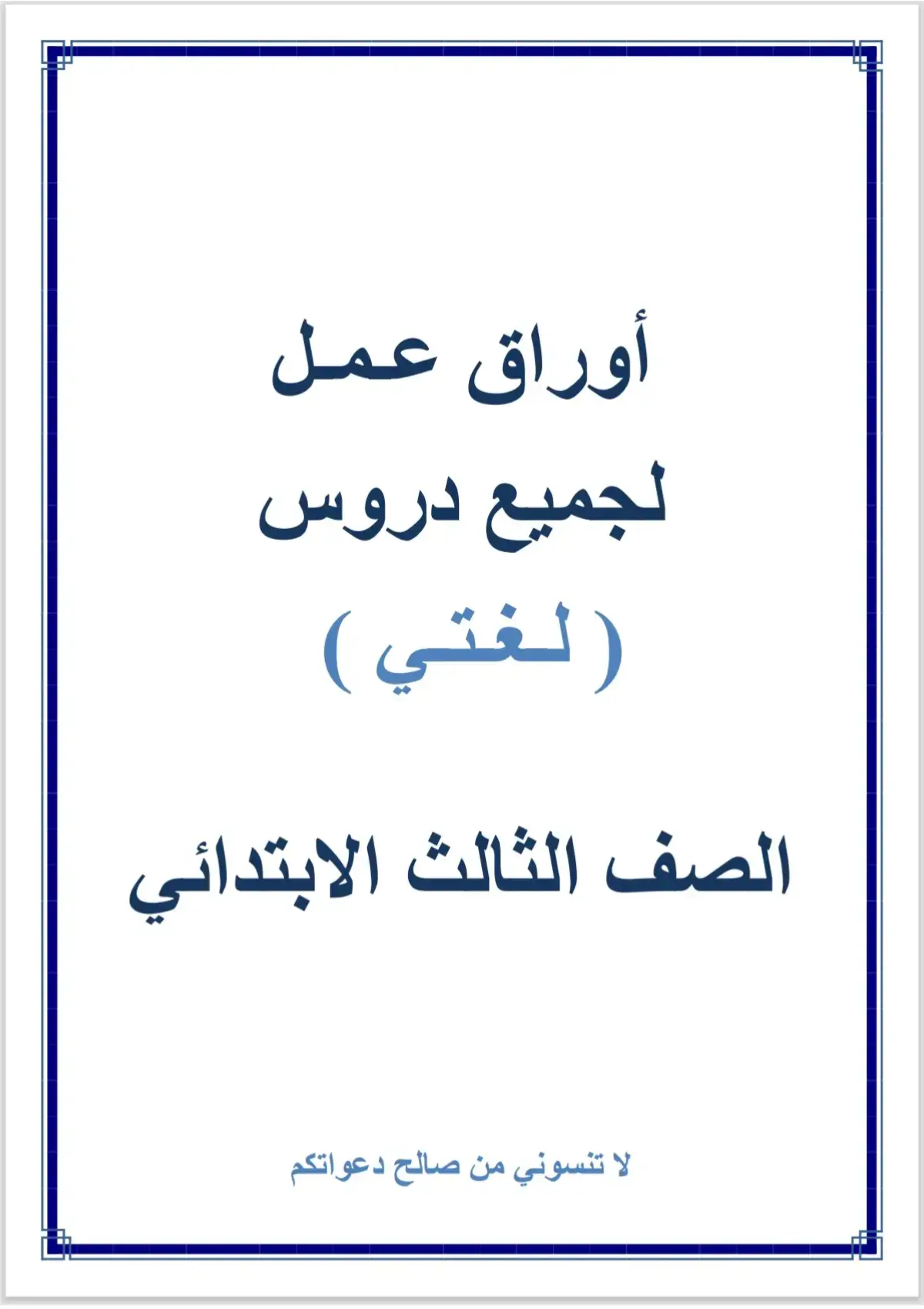 أوراق عمل
لجميع دروس
( لغتي )

الصف الثالث الابتدائي

لا تنسوني من صالح دعواتكم